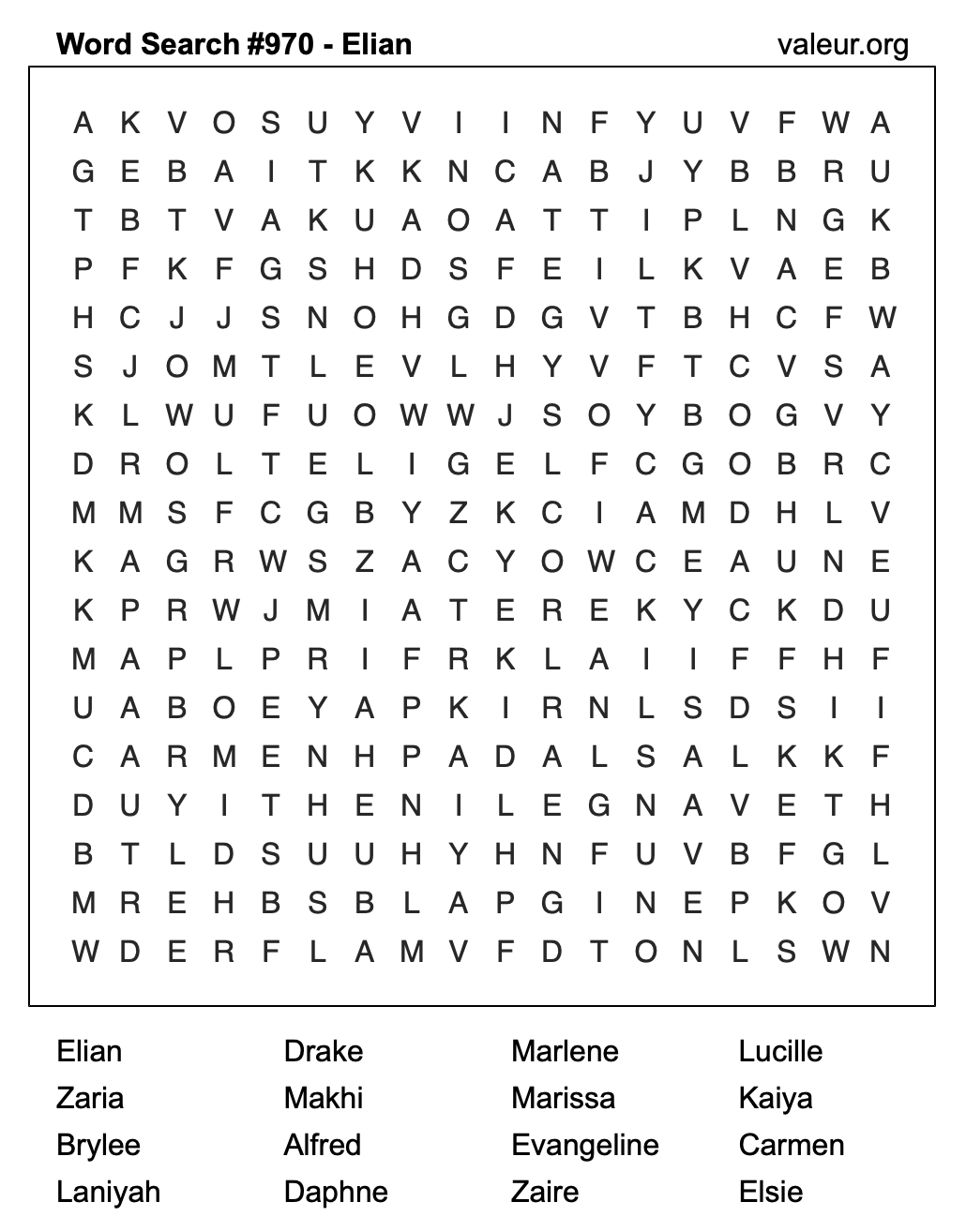 Word Search #970 - Elian

valeur.org

A K V O S U Y V I I N F Y U V F W A
G E B A I T K K N C A B J Y B B R U
T B T V A K U A O A T T I P L N G K
P F K F G S H D S F E I L K V A E B
H C J J S N O H G D G V T B H C F W
S J O M T L E V L H Y V F T C V S A
K L W U F U O W W J S O Y B O G V Y
D R O L T E L I G E L F C G O B R C
M M S F C G B Y Z K C I A M D H L V
K A G R W S Z A C Y O W C E A U N E
K P R W J M I A T E R E K Y C K D U
M A P L P R I F R K L A I I F F H F
U A B O E Y A P K I R N L S D S I I
C A R M E N H P A D A L S A L K K F
D U Y I T H E N I L E G N A V E T H
B T L D S U U H Y H N F U V B F G L
M R E H B S B L A P G I N E P K O V
W D E R F L A M V F D T O N L S W N

Elian
Zaria
Brylee
Laniyah

Drake
Makhi
Alfred
Daphne

Marlene
Marissa
Evangeline
Zaire

Lucille
Kaiya
Carmen
Elsie